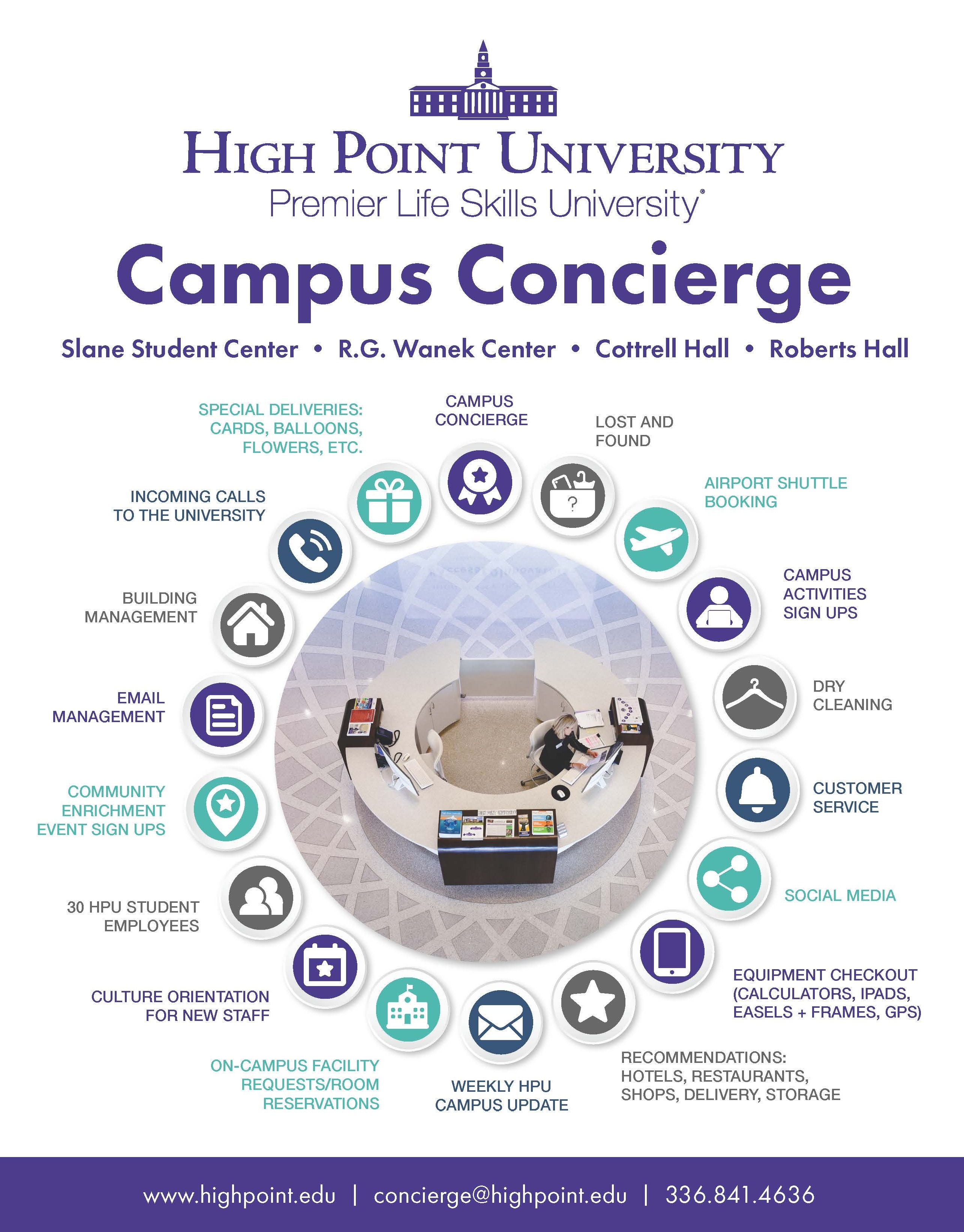 HIGH POINT UNIVERSITY
Premier Life Skills University®

Campus Concierge

Slane Student Center • R.G. Wanek Center • Cottrell Hall • Roberts Hall

CAMPUS CONCIERGE

LOST AND FOUND

AIRPORT SHUTTLE BOOKING

CAMPUS ACTIVITIES SIGN UPS

DRY CLEANING

CUSTOMER SERVICE

SOCIAL MEDIA

EQUIPMENT CHECKOUT (CALCULATORS, IPADS, EASELS + FRAMES, GPS)

RECOMMENDATIONS: HOTELS, RESTAURANTS, SHOPS, DELIVERY, STORAGE

WEEKLY HPU CAMPUS UPDATE

ON-CAMPUS FACILITY REQUESTS/ROOM RESERVATIONS

CULTURE ORIENTATION FOR NEW STAFF

30 HPU STUDENT EMPLOYEES

COMMUNITY ENRICHMENT EVENT SIGN UPS

EMAIL MANAGEMENT

BUILDING MANAGEMENT

INCOMING CALLS TO THE UNIVERSITY

SPECIAL DELIVERIES: CARDS, BALLOONS, FLOWERS, ETC.

www.highpoint.edu | concierge@highpoint.edu | 336.841.4636